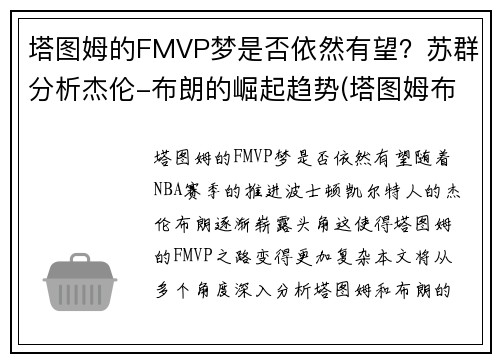 塔图姆的FMVP梦是否依然有望？苏群分析杰伦-布朗的崛起趋势(塔图姆布

塔图姆的FMVP梦是否依然有望随着NBA赛季的推进波士顿凯尔特人的杰伦布朗逐渐崭露头角这使得塔图姆的FMVP之路变得更加复杂本文将从多个角度深入分析塔图姆和布朗的